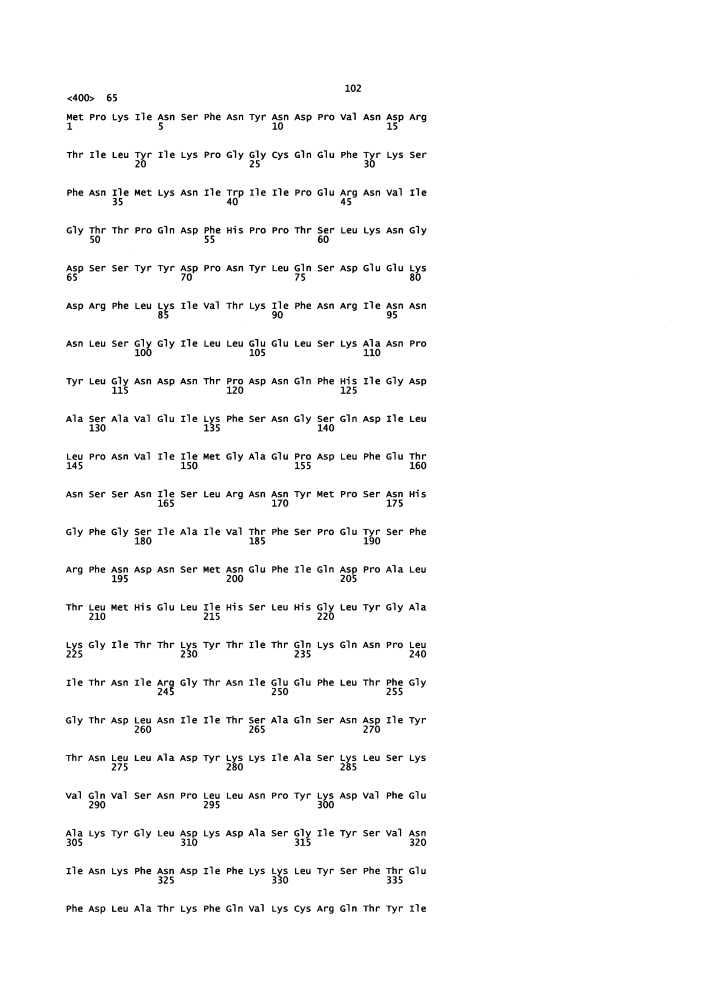 102

<400> 65

Met Pro Lys Ile Asn Ser Phe Asn Tyr Asn Asp Pro Val Asn Asp Arg
1 5 10 15

Thr Ile Leu Tyr Ile Lys Pro Gly Gly Cys Gln Glu Phe Tyr Lys Ser
20 25 30

Phe Asn Ile Met Lys Asn Ile Trp Ile Ile Pro Glu Arg Asn Val Ile
35 40 45

Gly Thr Thr Pro Gln Asp Phe His Pro Pro Thr Ser Leu Lys Asn Gly
50 55 60

Asp Ser Ser Tyr Tyr Asp Pro Asn Tyr Leu Gln Ser Asp Glu Glu Lys
65 70 75 80

Asp Arg Phe Leu Lys Ile Val Thr Lys Ile Phe Asn Arg Ile Asn Asn
85 90 95

Asn Leu Ser Gly Gly Ile Leu Leu Glu Glu Leu Ser Lys Ala Asn Pro
100 105 110

Tyr Leu Gly Asn Asp Asn Thr Pro Asp Asn Gln Phe His Ile Gly Asp
115 120 125

Ala Ser Ala Val Glu Ile Lys Phe Ser Asn Gly Ser Gln Asp Ile Leu
130 135 140

Leu Pro Asn Val Ile Ile Met Gly Ala Glu Pro Asp Leu Phe Glu Thr
145 150 155 160

Asn Ser Ser Asn Ile Ser Leu Arg Asn Asn Tyr Met Pro Ser Asn His
165 170 175

Gly Phe Gly Ser Ile Ala Ile Val Thr Phe Ser Pro Glu Tyr Ser Phe
180 185 190

Arg Phe Asn Asp Asn Ser Met Asn Glu Phe Ile Gln Asp Pro Ala Leu
195 200 205

Thr Leu Met His Glu Leu Ile His Ser Leu His Gly Leu Tyr Gly Ala
210 215 220

Lys Gly Ile Thr Thr Lys Tyr Thr Ile Thr Gln Lys Gln Asn Pro Leu
225 230 235 240

Ile Thr Asn Ile Arg Gly Thr Asn Ile Glu Glu Phe Leu Thr Phe Gly
245 250 255

Gly Thr Asp Leu Asn Ile Ile Thr Ser Ala Gln Ser Asn Asp Ile Tyr
260 265 270

Thr Asn Leu Leu Ala Asp Tyr Lys Lys Ile Ala Ser Lys Leu Ser Lys
275 280 285

Val Gln Val Ser Asn Pro Leu Leu Asn Pro Tyr Lys Asp Val Phe Glu
290 295 300

Ala Lys Tyr Gly Leu Asp Lys Asp Ala Ser Gly Ile Tyr Ser Val Asn
305 310 315 320

Ile Asn Lys Phe Asn Asp Ile Phe Lys Lys Leu Tyr Ser Phe Thr Glu
325 330 335

Phe Asp Leu Ala Thr Lys Phe Gln Val Lys Cys Arg Gln Thr Tyr Ile